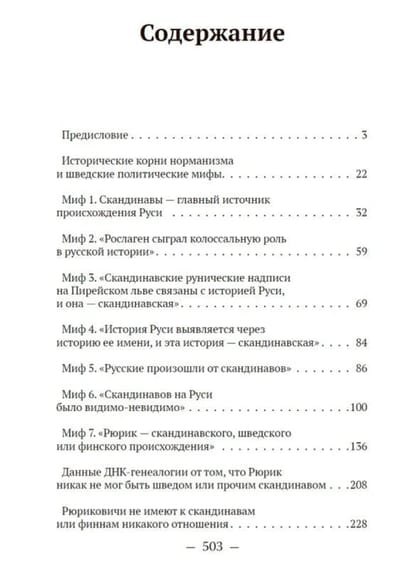 Содержание

Предисловие 3

Исторические корни норманизма
и шведские политические мифы. 22

Миф 1. Скандинавы — главный источник
происхождения Руси 32

Миф 2. «Рослаген сыграл колоссальную роль
в русской истории» 59

Миф 3. «Скандинавские рунические надписи
на Пирейском льве связаны с историей Руси,
и она — скандинавская» 69

Миф 4. «История Руси выявляется через
историю ее имени, и эта история — скандинавская» 84

Миф 5. «Русские произошли от скандинавов» 86

Миф 6. «Скандинавов на Руси
было видимо-невидимо» 100

Миф 7. «Рюрик — скандинавского, шведского
или финского происхождения» 136

Данные ДНК-генеалогии от том, что Рюрик
никак не мог быть шведом или прочим скандинавом 208

Рюриковичи не имеют к скандинавам
или финнам никакого отношения 228

— 503 —